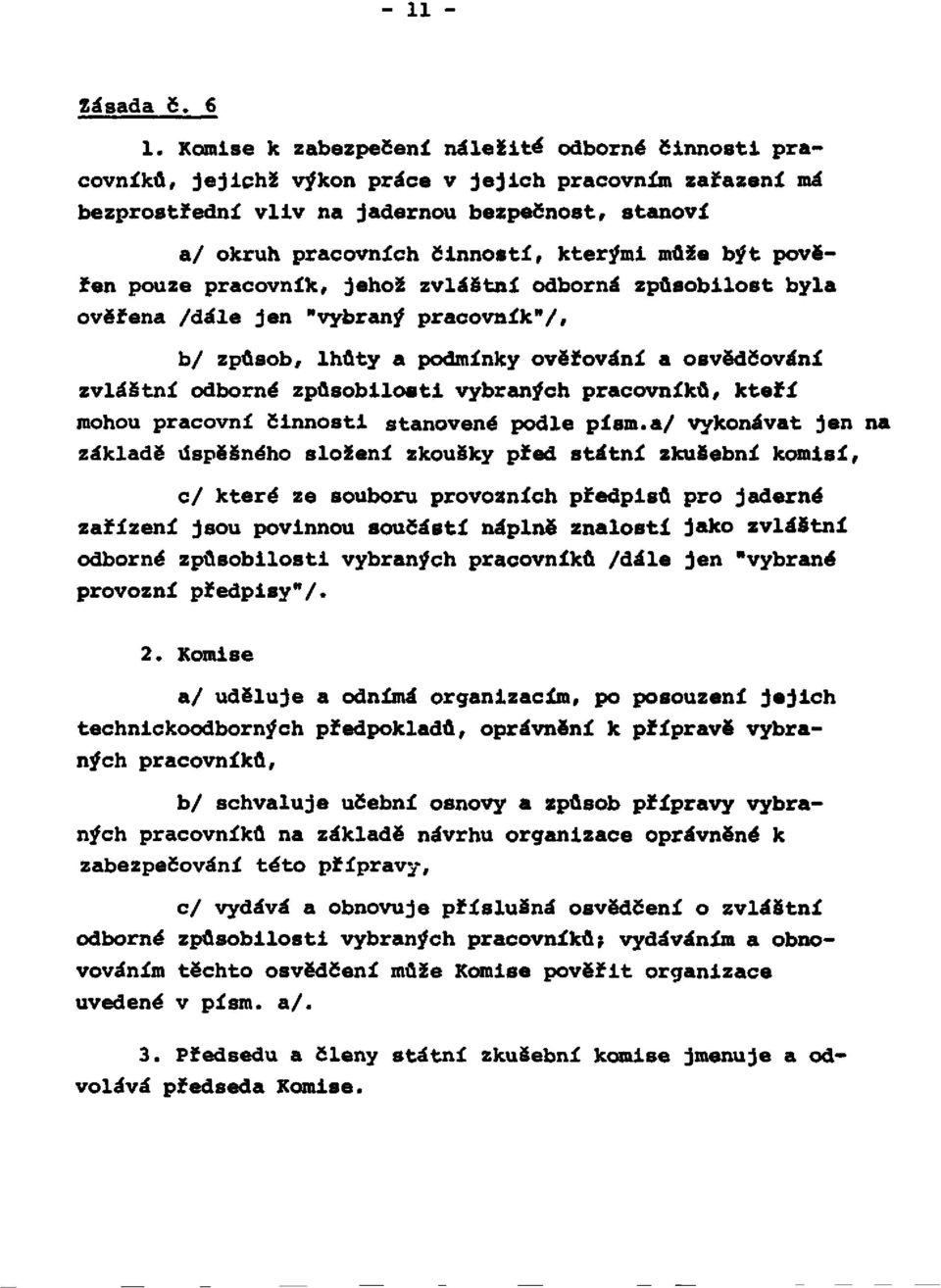 - 11 -

Zásada č. 6

1. Komise k zabezpečení náležité odborné činnosti pracovníků, jejichž výkon práce v jejich pracovním zařazení má bezprostřední vliv na jadernou bezpečnost, stanoví

a/ okruh pracovních činností, kterými může být pověřen pouze pracovník, jehož zvláštní odborná způsobilost byla ověřena /dále jen "vybraný pracovník"/,

b/ způsob, lhůty a podmínky ověřování a osvědčování zvláštní odborné způsobilosti vybraných pracovníků, kteří mohou pracovní činnosti stanovené podle písm.a/ vykonávat jen na základě úspěšného složení zkoušky před státní zkušební komisí,

c/ které ze souboru provozních předpisů pro jaderné zařízení jsou povinnou součástí náplně znalostí jako zvláštní odborné způsobilosti vybraných pracovníků /dále jen "vybrané provozní předpisy"/.

2. Komise

a/ uděluje a odnímá organizacím, po posouzení jejich technickoodborných předpokladů, oprávnění k přípravě vybraných pracovníků,

b/ schvaluje učební osnovy a způsob přípravy vybraných pracovníků na základě návrhu organizace oprávněné k zabezpečování této přípravy,

c/ vydává a obnovuje příslušná osvědčení o zvláštní odborné způsobilosti vybraných pracovníků; vydáváním a obnovováním těchto osvědčení může Komise pověřit organizace uvedené v písm. a/.

3. Předsedu a členy státní zkušební komise jmenuje a odvolává předseda Komise.